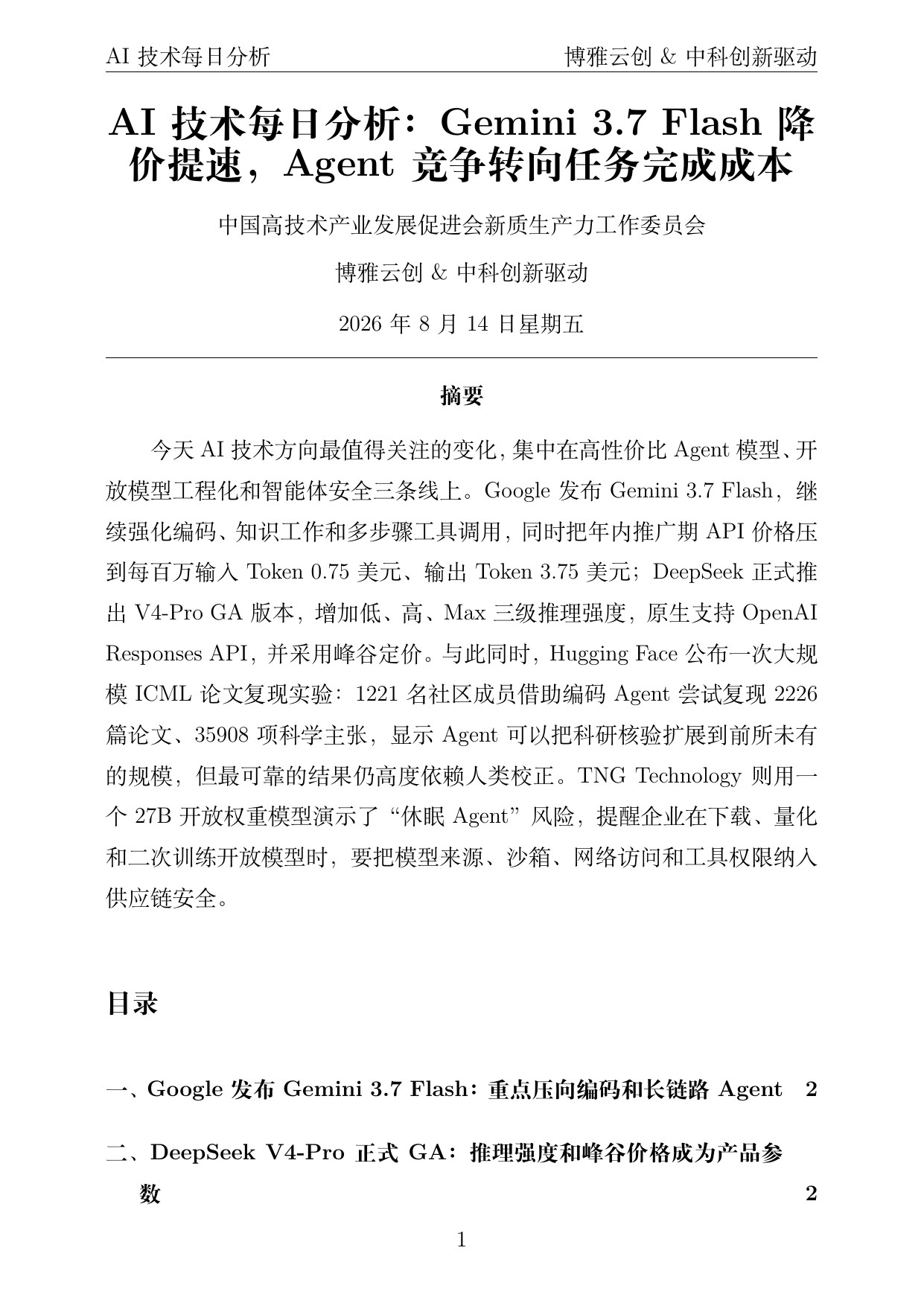 AI 技术每日分析

博雅云创 & 中科创新驱动

AI 技术每日分析：Gemini 3.7 Flash 降价提速，Agent 竞争转向任务完成成本

中国高技术产业发展促进会新质生产力工作委员会

博雅云创 & 中科创新驱动

2026 年 8 月 14 日星期五

摘要

今天 AI 技术方向最值得关注的变化，集中在高性价比 Agent 模型、开放模型工程化和智能体安全三条线上。Google 发布 Gemini 3.7 Flash，继续强化编码、知识工作和多步骤工具调用，同时把年内推广期 API 价格压到每百万输入 Token 0.75 美元、输出 Token 3.75 美元；DeepSeek 正式推出 V4-Pro GA 版本，增加低、高、Max 三级推理强度，原生支持 OpenAI Responses API，并采用峰谷定价。与此同时，Hugging Face 公布一次大规模 ICML 论文复现实验：1221 名社区成员借助编码 Agent 尝试复现 2226 篇论文、35908 项科学主张，显示 Agent 可以把科研核验扩展到前所未有的规模，但最可靠的结果仍高度依赖人类校正。TNG Technology 则用一个 27B 开放权重模型演示了“休眠 Agent”风险，提醒企业在下载、量化和二次训练开放模型时，要把模型来源、沙箱、网络访问和工具权限纳入供应链安全。

目录

一、Google 发布 Gemini 3.7 Flash：重点压向编码和长链路 Agent 2

二、DeepSeek V4-Pro 正式 GA：推理强度和峰谷价格成为产品参数 2

1